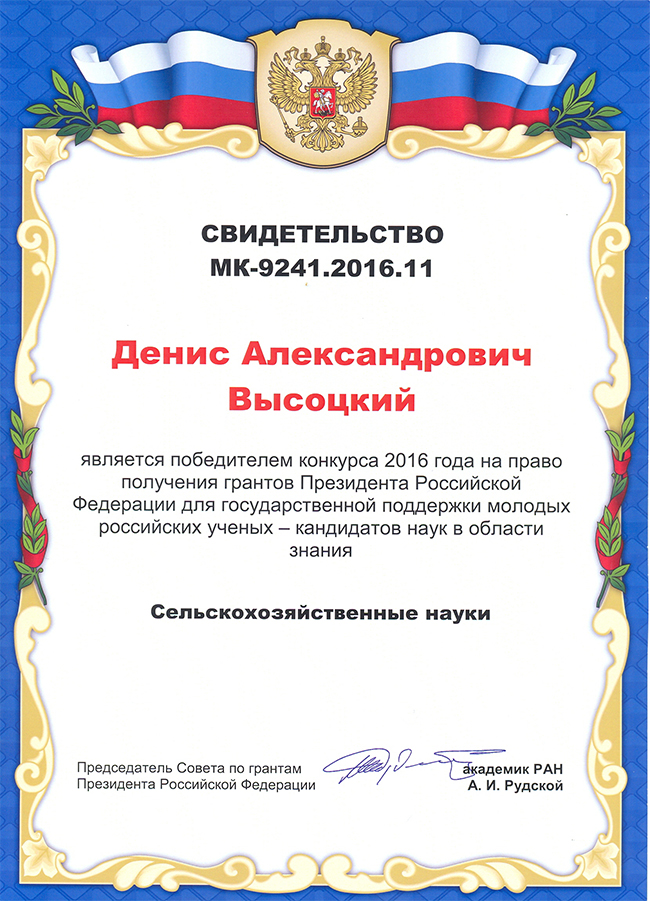 СВИДЕТЕЛЬСТВО
МК-9241.2016.11

Денис Александрович
Высоцкий

является победителем конкурса 2016 года на право получения грантов Президента Российской Федерации для государственной поддержки молодых российских ученых – кандидатов наук в области знания

Сельскохозяйственные науки

Председатель Совета по грантам
Президента Российской Федерации

академик РАН
А. И. Рудской